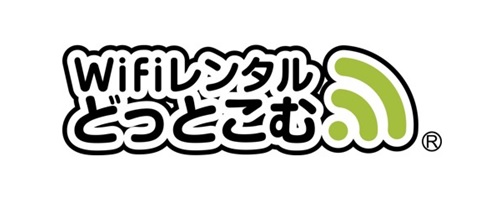 Wifiレンタル
どっとこむ
®